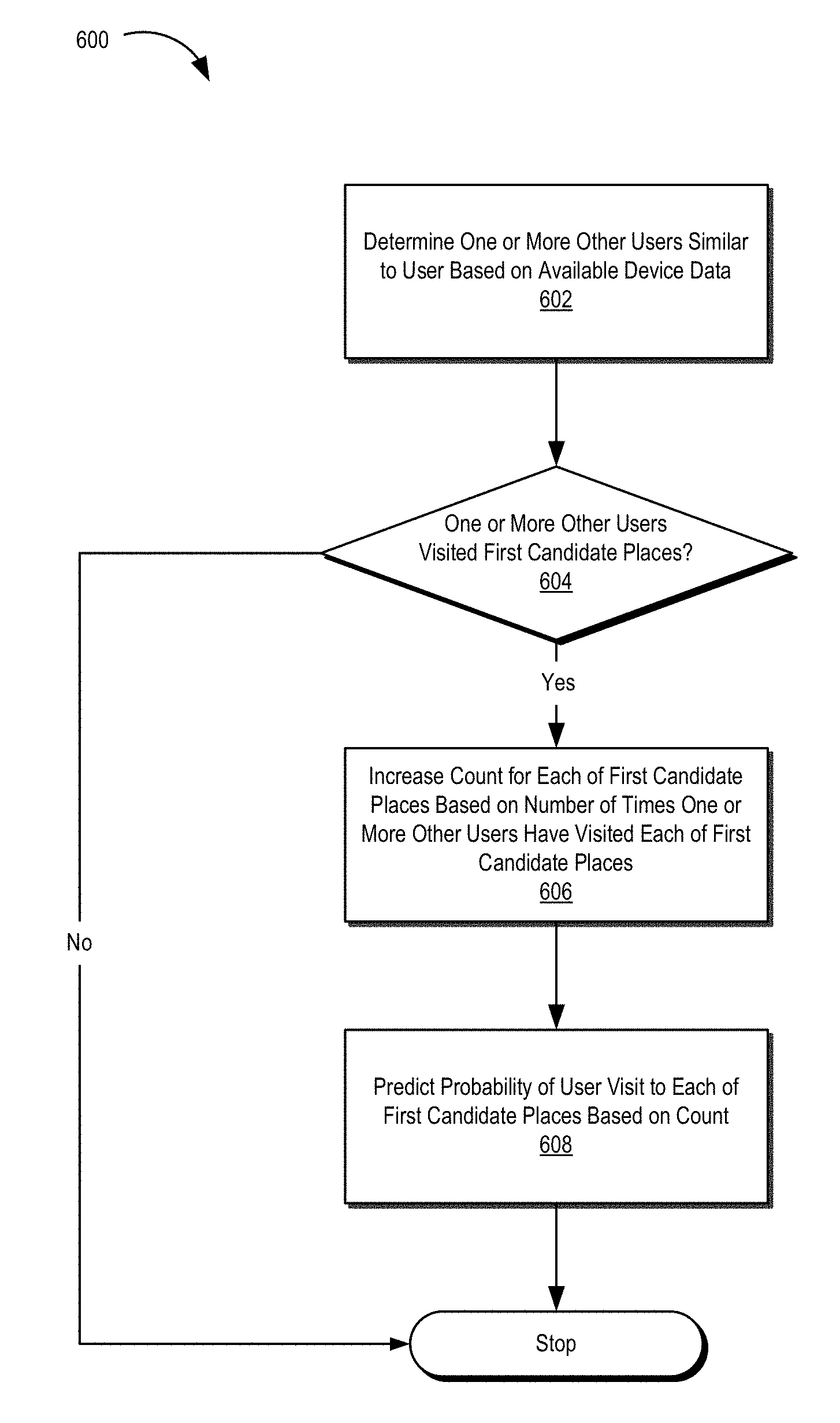 600

Determine One or More Other Users Similar to User Based on Available Device Data
602

One or More Other Users Visited First Candidate Places?
604

Yes

No

Increase Count for Each of First Candidate Places Based on Number of Times One or More Other Users Have Visited Each of First Candidate Places
606

Predict Probability of User Visit to Each of First Candidate Places Based on Count
608

Stop